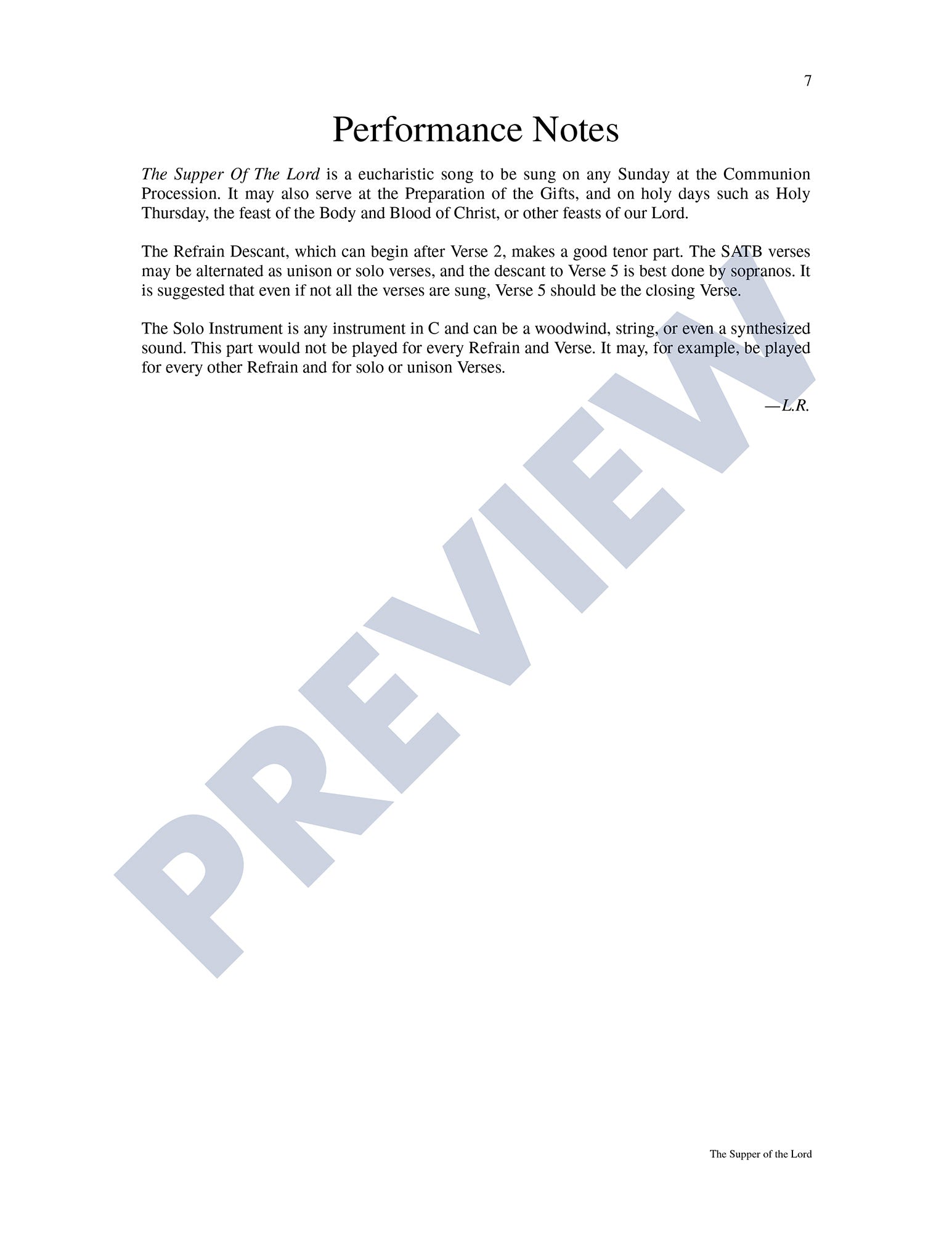 7

Performance Notes

The Supper Of The Lord is a eucharistic song to be sung on any Sunday at the Communion Procession. It may also serve at the Preparation of the Gifts, and on holy days such as Holy Thursday, the feast of the Body and Blood of Christ, or other feasts of our Lord.

The Refrain Descant, which can begin after Verse 2, makes a good tenor part. The SATB verses may be alternated as unison or solo verses, and the descant to Verse 5 is best done by sopranos. It is suggested that even if not all the verses are sung, Verse 5 should be the closing Verse.

The Solo Instrument is any instrument in C and can be a woodwind, string, or even a synthesized sound. This part would not be played for every Refrain and Verse. It may, for example, be played for every other Refrain and for solo or unison Verses.

—L.R.

PREVIEW

The Supper of the Lord